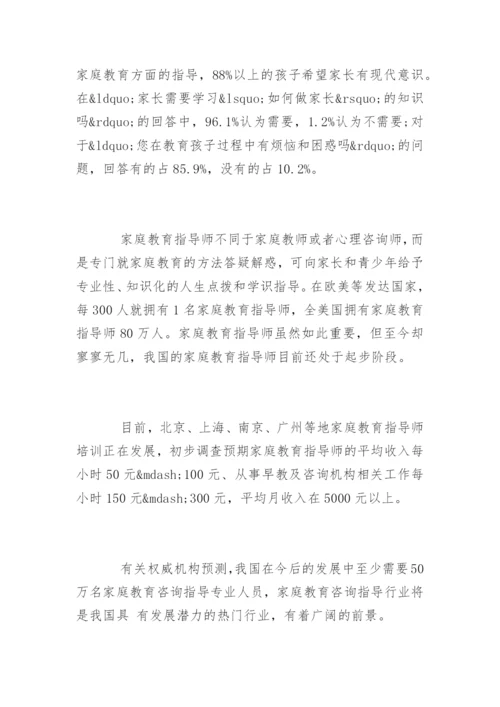 家庭教育方面的指导，88%以上的孩子希望家长有现代意识。在&ldquo;家长需要学习&lsquo;如何做家长&rsquo;的知识吗&rdquo;的回答中，96.1%认为需要，1.2%认为不需要；对于&ldquo;您在教育孩子过程中有烦恼和困惑吗&rdquo;的问题，回答有的占85.9%，没有的占10.2%。

家庭教育指导师不同于家庭教师或者心理咨询师，而是专门就家庭教育的方法答疑解惑，可向家长和青少年给予专业性、知识化的人生点拨和学识指导。在欧美等发达国家，每300人就拥有1名家庭教育指导师，全美国拥有家庭教育指导师80万人。家庭教育指导师虽然如此重要，但至今却寥寥无几，我国的家庭教育指导师目前还处于起步阶段。

目前，北京、上海、南京、广州等地家庭教育指导师培训正在发展，初步调查预期家庭教育指导师的平均收入每小时50元&mdash;100元、从事早教及咨询机构相关工作每小时150元&mdash;300元，平均月收入在5000元以上。

有关权威机构预测，我国在今后的发展中至少需要50万名家庭教育咨询指导专业人员，家庭教育咨询指导行业将是我国具 有发展潜力的热门行业，有着广阔的前景。